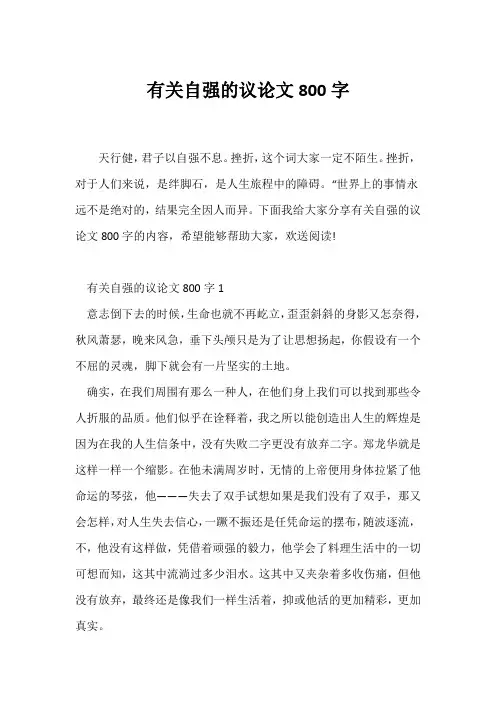 有关自强的议论文 800 字

天行健，君子以自强不息。挫折，这个词大家一定不陌生。挫折，对于人们来说，是绊脚石，是人生旅程中的障碍。“世界上的事情永远不是绝对的，结果完全因人而异。下面我给大家分享有关自强的议论文 800 字的内容，希望能够帮助大家，欢送阅读!

有关自强的议论文 800 字 1

意志倒下去的时候，生命也就不再屹立，歪歪斜斜的身影又怎奈得，秋风萧瑟，晚来风急，垂下头颅只是为了让思想扬起，你假设有一个不屈的灵魂，脚下就会有一片坚实的土地。

确实，在我们周围有那么一种人，在他们身上我们可以找到那些令人折服的品质。他们似乎在诠释着，我之所以能创造出人生的辉煌是因为在我的人生信条中，没有失败二字更没有放弃二字。郑龙华就是这样一样一个缩影。在他未满周岁时，无情的上帝便用身体拉紧了他命运的琴弦，他———失去了双手试想如果是我们没有了双手，那又会怎样，对人生失去信心，一蹶不振还是任凭命运的摆布，随波逐流，不，他没有这样做，凭借着顽强的毅力，他学会了料理生活中的一切可想而知，这其中流淌过多少泪水。这其中又夹杂着多收伤痛，但他没有放弃，最终还是像我们一样生活着，抑或他活的更加精彩，更加真实。